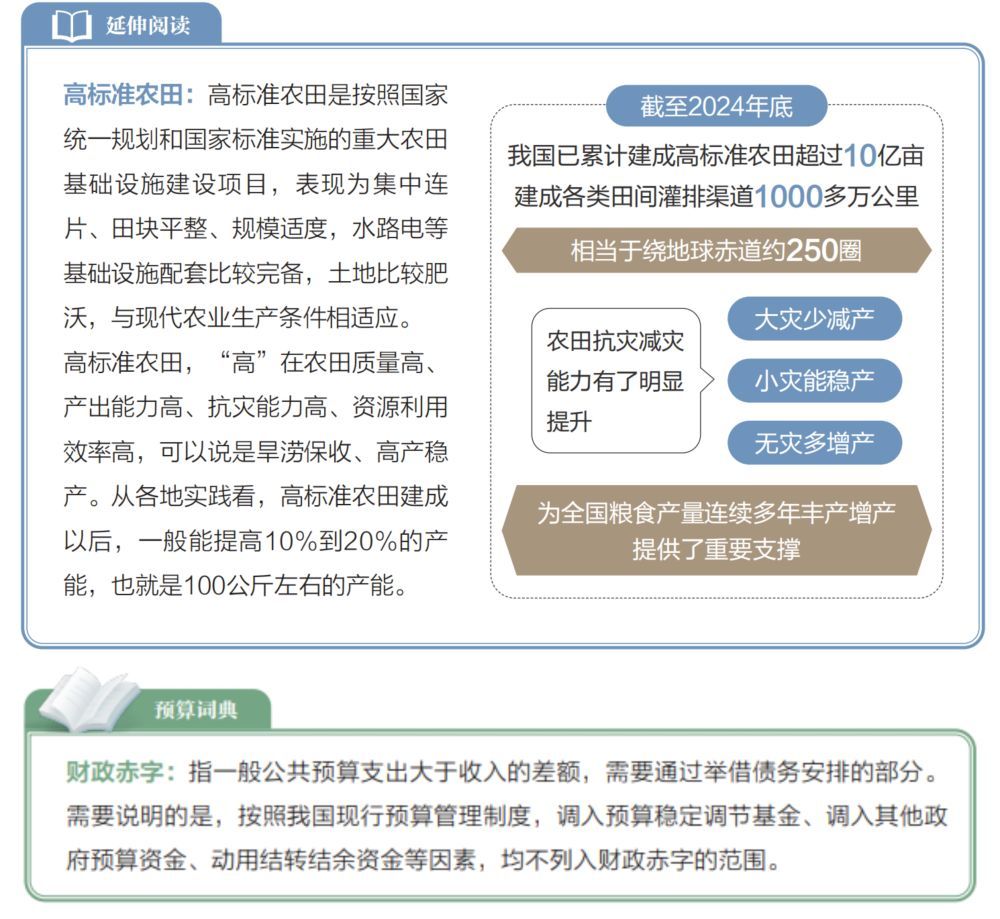 延伸阅读

高标准农田：高标准农田是按照国家统一规划和国家标准实施的重大农田基础设施建设项目，表现为集中连片、田块平整、规模适度，水路电等基础设施配套比较完备，土地比较肥沃，与现代农业生产条件相适应。

高标准农田，“高”在农田质量高、产出能力高、抗灾能力高、资源利用效率高，可以说是旱涝保收、高产稳产。从各地实践看，高标准农田建成以后，一般能提高10%到20%的产能，也就是100公斤左右的产能。

截至2024年底

我国已累计建成高标准农田超过10亿亩

建成各类田间灌排渠道1000多万公里

相当于绕地球赤道约250圈

农田抗灾减灾能力有了明显提升

大灾少减产

小灾能稳产

无灾多增产

为全国粮食产量连续多年丰产增产提供了重要支撑

预算词典

财政赤字：指一般公共预算支出大于收入的差额，需要通过举借债务安排的部分。需要说明的是，按照我国现行预算管理制度，调入预算稳定调节基金、调入其他政府预算资金、动用结转结余资金等因素，均不列入财政赤字的范围。